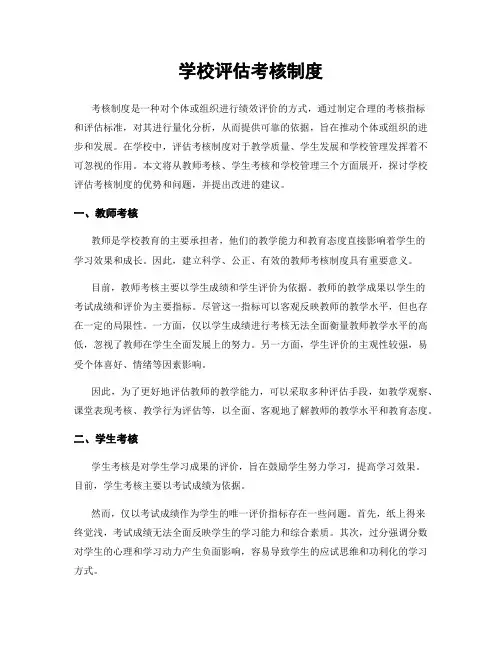 学校评估考核制度

考核制度是一种对个体或组织进行绩效评价的方式，通过制定合理的考核指标和评估标准，对其进行量化分析，从而提供可靠的依据，旨在推动个体或组织的进步和发展。在学校中，评估考核制度对于教学质量、学生发展和学校管理发挥着不可忽视的作用。本文将从教师考核、学生考核和学校管理三个方面展开，探讨学校评估考核制度的优势和问题，并提出改进的建议。

一、教师考核

教师是学校教育的主要承担者，他们的教学能力和教育态度直接影响着学生的学习效果和成长。因此，建立科学、公正、有效的教师考核制度具有重要意义。

目前，教师考核主要以学生成绩和学生评价为依据。教师的教学成果以学生的考试成绩和评价为主要指标。尽管这一指标可以客观反映教师的教学水平，但也存在一定的局限性。一方面，仅以学生成绩进行考核无法全面衡量教师教学水平的高低，忽视了教师在学生全面发展上的努力。另一方面，学生评价的主观性较强，易受个体喜好、情绪等因素影响。

因此，为了更好地评估教师的教学能力，可以采取多种评估手段，如教学观察、课堂表现考核、教学行为评估等，以全面、客观地了解教师的教学水平和教育态度。

二、学生考核

学生考核是对学生学习成果的评价，旨在鼓励学生努力学习，提高学习效果。目前，学生考核主要以考试成绩为依据。

然而，仅以考试成绩作为学生的唯一评价指标存在一些问题。首先，纸上得来终觉浅，考试成绩无法全面反映学生的学习能力和综合素质。其次，过分强调分数对学生的心理和学习动力产生负面影响，容易导致学生的应试思维和功利化的学习方式。